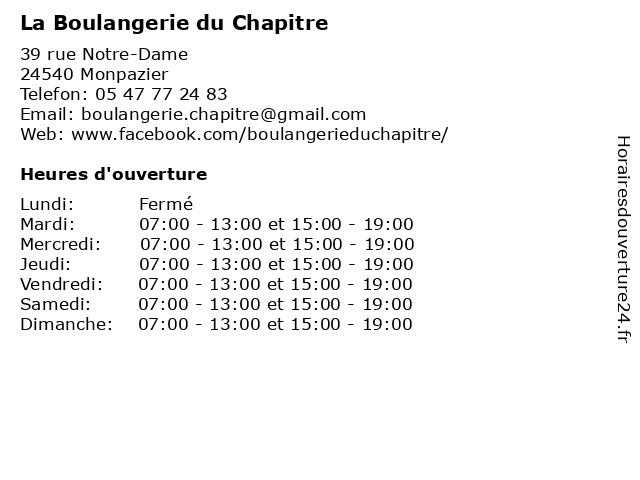 La Boulangerie du Chapitre

39 rue Notre-Dame
24540 Monpazier
Telefon: 05 47 77 24 83
Email: boulangerie.chapitre@gmail.com
Web: www.facebook.com/boulangerieduchapitre/

Heures d'ouverture

| | |
|---|---|
| Lundi: | Fermé |
| Mardi: | 07:00 - 13:00 et 15:00 - 19:00 |
| Mercredi: | 07:00 - 13:00 et 15:00 - 19:00 |
| Jeudi: | 07:00 - 13:00 et 15:00 - 19:00 |
| Vendredi: | 07:00 - 13:00 et 15:00 - 19:00 |
| Samedi: | 07:00 - 13:00 et 15:00 - 19:00 |
| Dimanche: | 07:00 - 13:00 et 15:00 - 19:00 |

Horairesdouverture24.fr